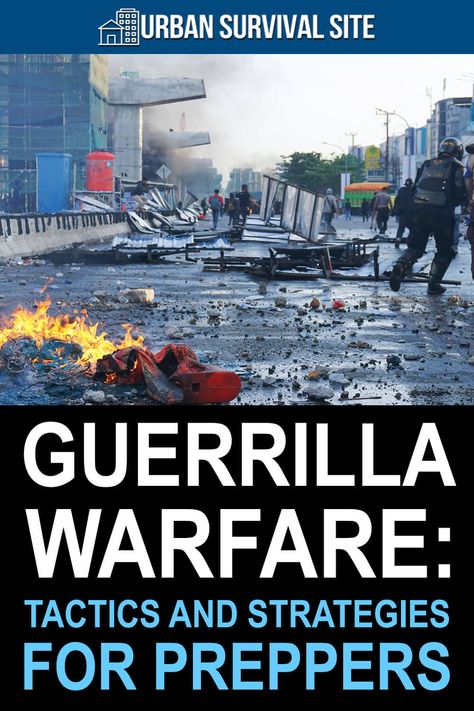 URBAN SURVIVAL SITE

GUERRILLA WARFARE:

TACTICS AND STRATEGIES FOR PREPPERS